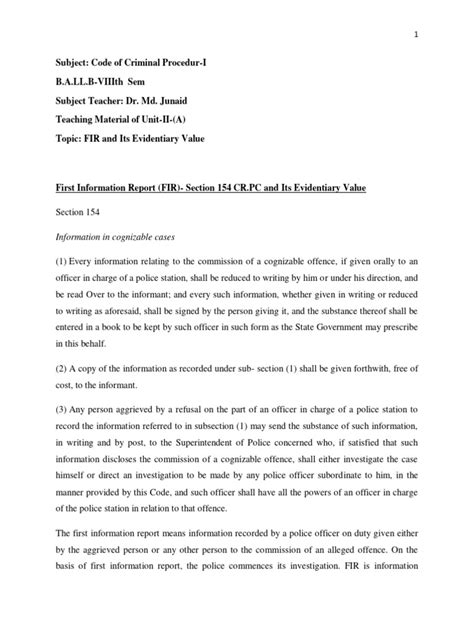 1

Subject: Code of Criminal Procedur-I

B.A.LL.B-VIIIth Sem

Subject Teacher: Dr. Md. Junaid

Teaching Material of Unit-II-(A)

Topic: FIR and Its Evidentiary Value

First Information Report (FIR)- Section 154 CR.PC and Its Evidentiary Value

Section 154

Information in cognizable cases

(1) Every information relating to the commission of a cognizable offence, if given orally to an officer in charge of a police station, shall be reduced to writing by him or under his direction, and be read Over to the informant; and every such information, whether given in writing or reduced to writing as aforesaid, shall be signed by the person giving it, and the substance thereof shall be entered in a book to be kept by such officer in such form as the State Government may prescribe in this behalf.

(2) A copy of the information as recorded under sub- section (1) shall be given forthwith, free of cost, to the informant.

(3) Any person aggrieved by a refusal on the part of an officer in charge of a police station to record the information referred to in subsection (1) may send the substance of such information, in writing and by post, to the Superintendent of Police concerned who, if satisfied that such information discloses the commission of a cognizable offence, shall either investigate the case himself or direct an investigation to be made by any police officer subordinate to him, in the manner provided by this Code, and such officer shall have all the powers of an officer in charge of the police station in relation to that offence.

The first information report means information recorded by a police officer on duty given either by the aggrieved person or any other person to the commission of an alleged offence. On the basis of first information report, the police commences its investigation. FIR is information